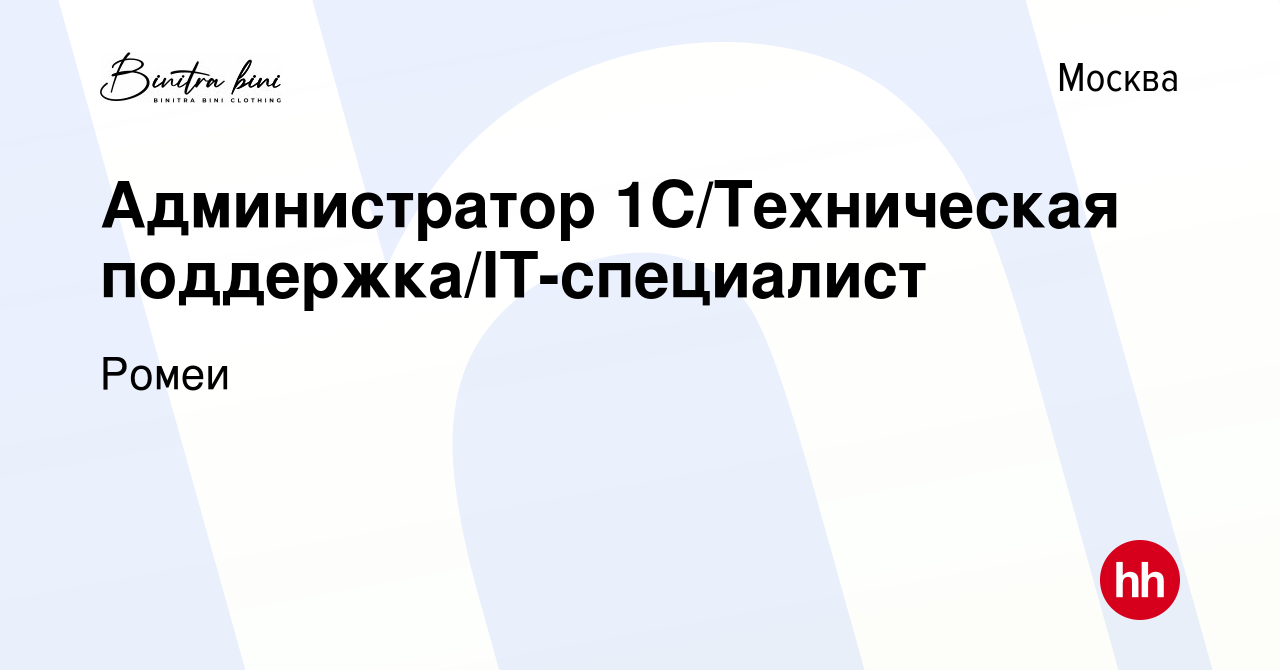 Binitra bini
BINITRA BINI CLOTHING

Москва

Администратор 1С/Техническая поддержка/IT-специалист

Ромеи

hh